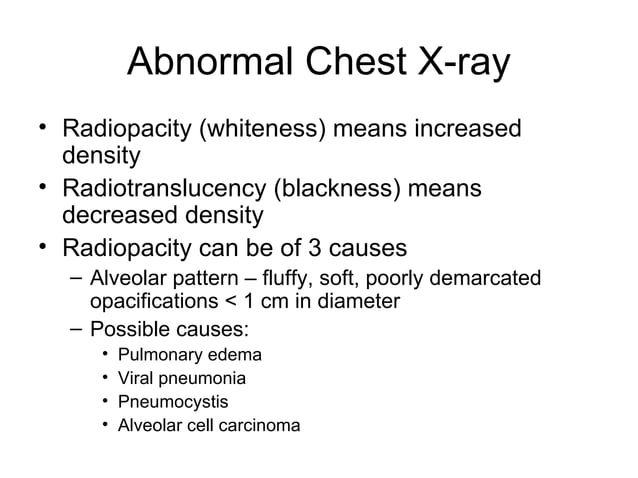 Abnormal Chest X-ray

• Radiopacity (whiteness) means increased density
• Radiotranslucency (blackness) means decreased density
• Radiopacity can be of 3 causes
– Alveolar pattern – fluffy, soft, poorly demarcated opacifications < 1 cm in diameter
– Possible causes:
• Pulmonary edema
• Viral pneumonia
• Pneumocystis
• Alveolar cell carcinoma